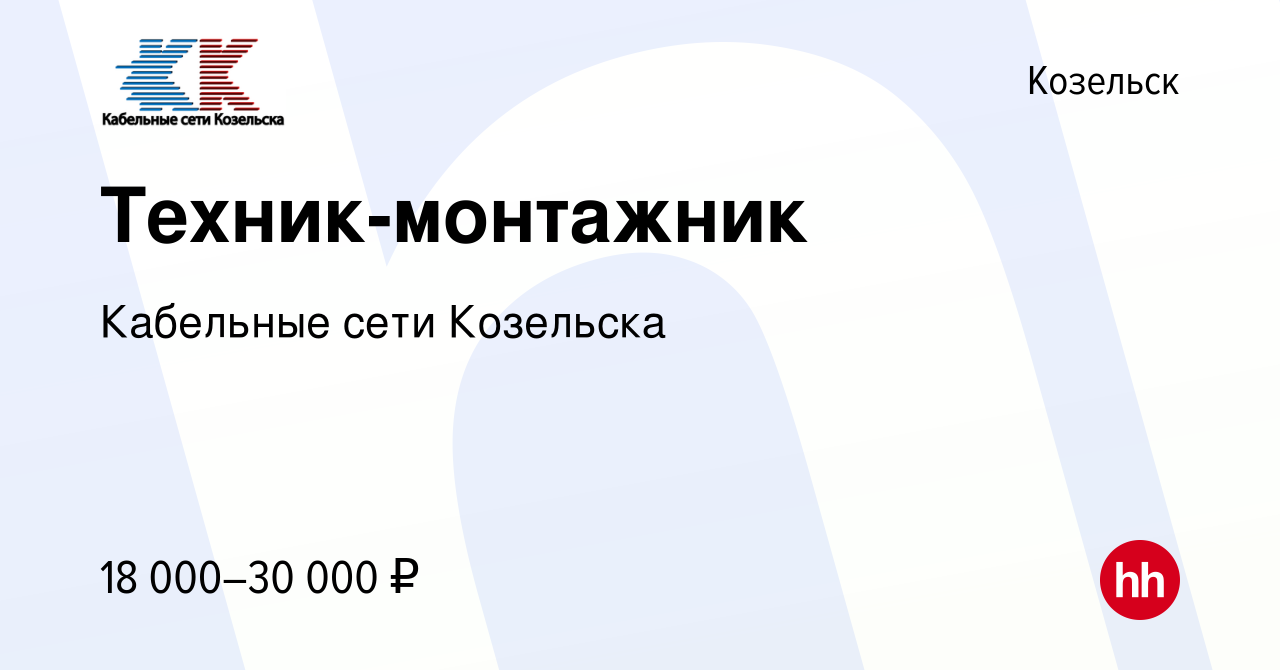 Кабельные сети Козельска

Козельск

Техник-монтажник

Кабельные сети Козельска

18 000–30 000 ₽

hh